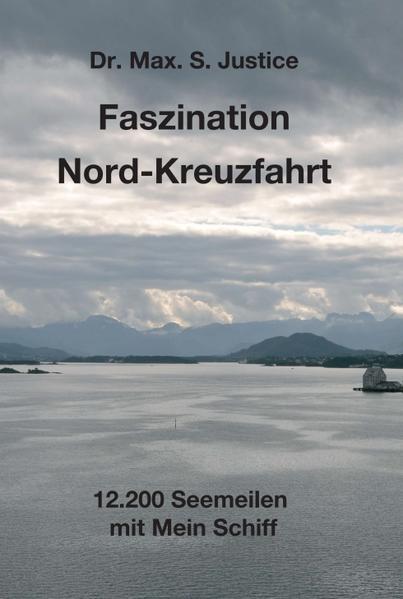 Dr. Max. S. Justice

Faszination
Nord-Kreuzfahrt

12.200 Seemeilen
mit Mein Schiff